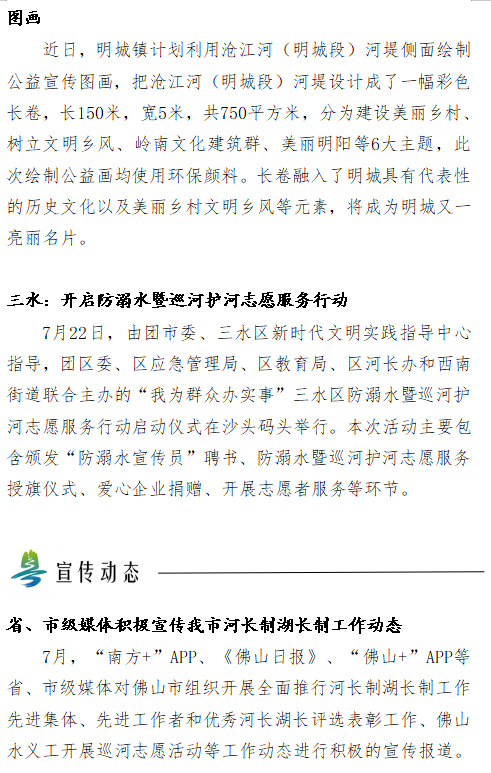 图画

近日，明城镇计划利用沧江河（明城段）河堤侧面绘制公益宣传图画，把沧江河（明城段）河堤设计成了一幅彩色长卷，长150米，宽5米，共750平方米，分为建设美丽乡村、树立文明乡风、岭南文化建筑群、美丽明阳等6大主题，此次绘制公益画均使用环保颜料。长卷融入了明城具有代表性的历史文化以及美丽乡村文明乡风等元素，将成为明城又一亮丽名片。

三水：开启防溺水暨巡河护河志愿服务行动

7月22日，由团市委、三水区新时代文明实践指导中心指导，团区委、区应急管理局、区教育局、区河长办和西南街道联合主办的“我为群众办实事”三水区防溺水暨巡河护河志愿服务行动启动仪式在沙头码头举行。本次活动主要包含颁发“防溺水宣传员”聘书、防溺水暨巡河护河志愿服务授旗仪式、爱心企业捐赠、开展志愿者服务等环节。

宣传动态

省、市级媒体积极宣传我市河长制湖长制工作动态

7月，“南方+”APP、《佛山日报》、“佛山+”APP等省、市级媒体对佛山市组织开展全面推行河长制湖长制工作先进集体、先进工作者和优秀河长湖长评选表彰工作、佛山水义工开展巡河志愿活动等工作动态进行积极的宣传报道。